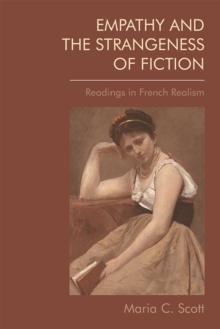 EMPATHY AND THE STRANGENESS OF FICTION

Readings in French Realism

Maria C. Scott